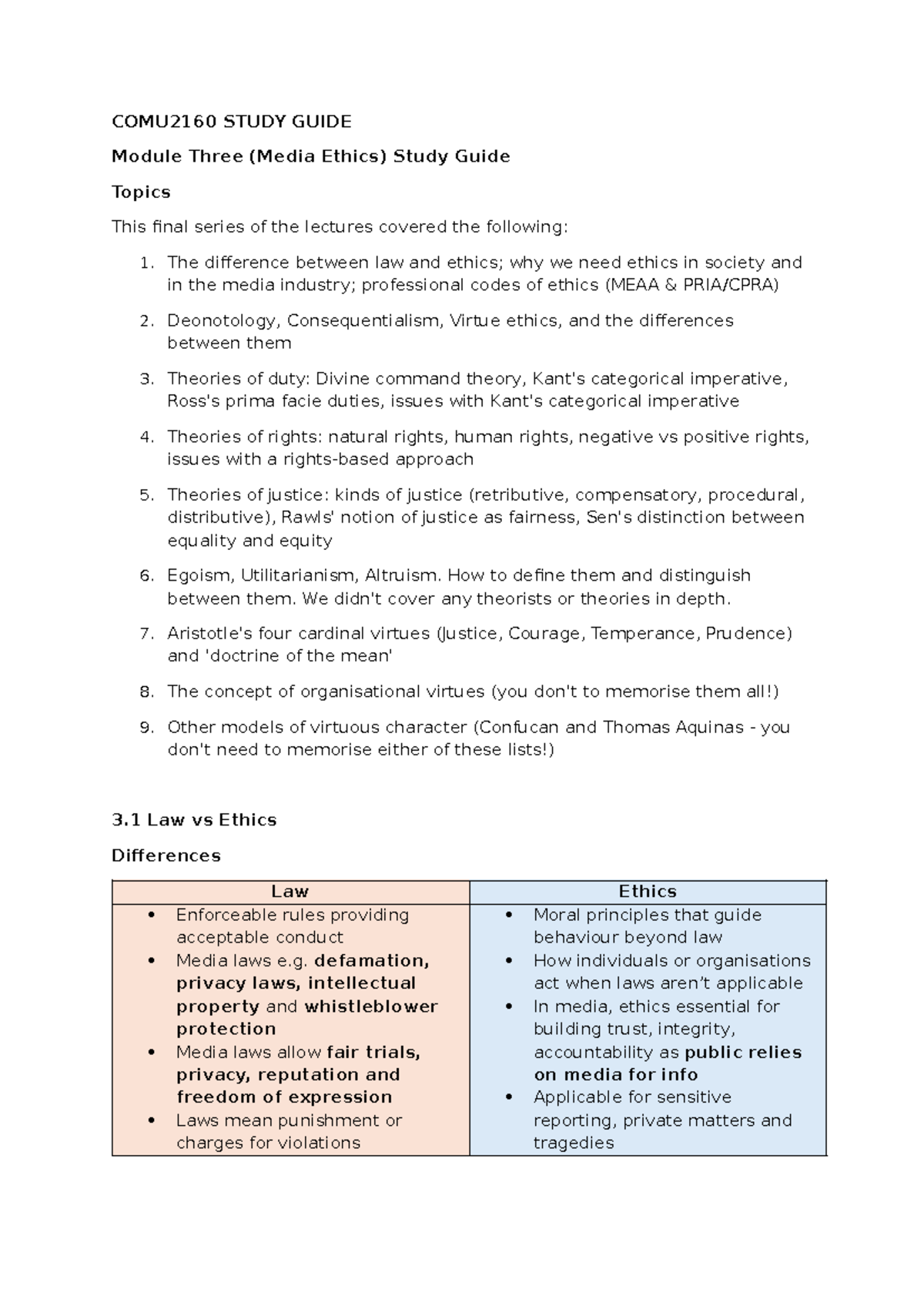 COMU2160 STUDY GUIDE

Module Three (Media Ethics) Study Guide

Topics

This final series of the lectures covered the following:

1. The difference between law and ethics; why we need ethics in society and in the media industry; professional codes of ethics (MEAA & PRIA/CPRA)

2. Deonotology, Consequentialism, Virtue ethics, and the differences between them

3. Theories of duty: Divine command theory, Kant's categorical imperative, Ross's prima facie duties, issues with Kant's categorical imperative

4. Theories of rights: natural rights, human rights, negative vs positive rights, issues with a rights-based approach

5. Theories of justice: kinds of justice (retributive, compensatory, procedural, distributive), Rawls' notion of justice as fairness, Sen's distinction between equality and equity

6. Egoism, Utilitarianism, Altruism. How to define them and distinguish between them. We didn't cover any theorists or theories in depth.

7. Aristotle's four cardinal virtues (Justice, Courage, Temperance, Prudence) and 'doctrine of the mean'

8. The concept of organisational virtues (you don't to memorise them all!)

9. Other models of virtuous character (Confucan and Thomas Aquinas - you don't need to memorise either of these lists!)

3.1 Law vs Ethics

Differences

| Law | Ethics |
|---|---|
| • Enforceable rules providing acceptable conduct • Media laws e.g. defamation, privacy laws, intellectual property and whistleblower protection • Media laws allow fair trials, privacy, reputation and freedom of expression • Laws mean punishment or charges for violations | • Moral principles that guide behaviour beyond law • How individuals or organisations act when laws aren't applicable • In media, ethics essential for building trust, integrity, accountability as public relies on media for info • Applicable for sensitive reporting, private matters and tragedies |